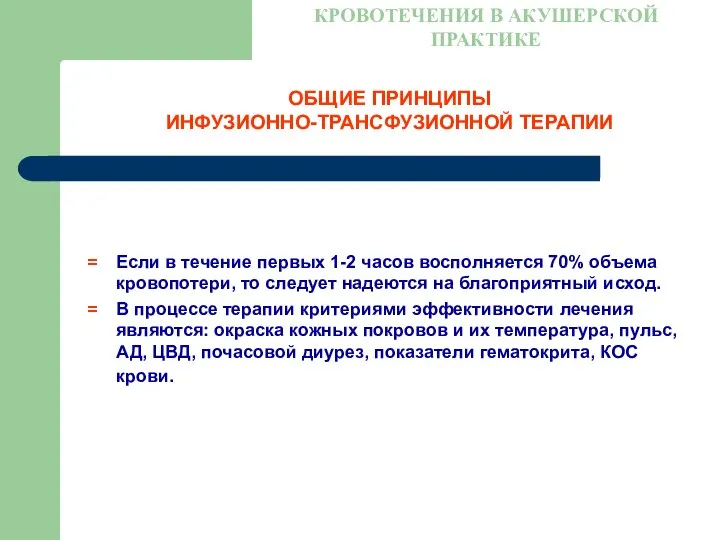 КРОВОТЕЧЕНИЯ В АКУШЕРСКОЙ ПРАКТИКЕ

ОБЩИЕ ПРИНЦИПЫ
ИНФУЗИОННО-ТРАНСФУЗИОННОЙ ТЕРАПИИ

= Если в течение первых 1-2 часов восполняется 70% объема кровопотери, то следует надеются на благоприятный исход.

= В процессе терапии критериями эффективности лечения являются: окраска кожных покровов и их температура, пульс, АД, ЦВД, почасовой диурез, показатели гематокрита, КОС крови.